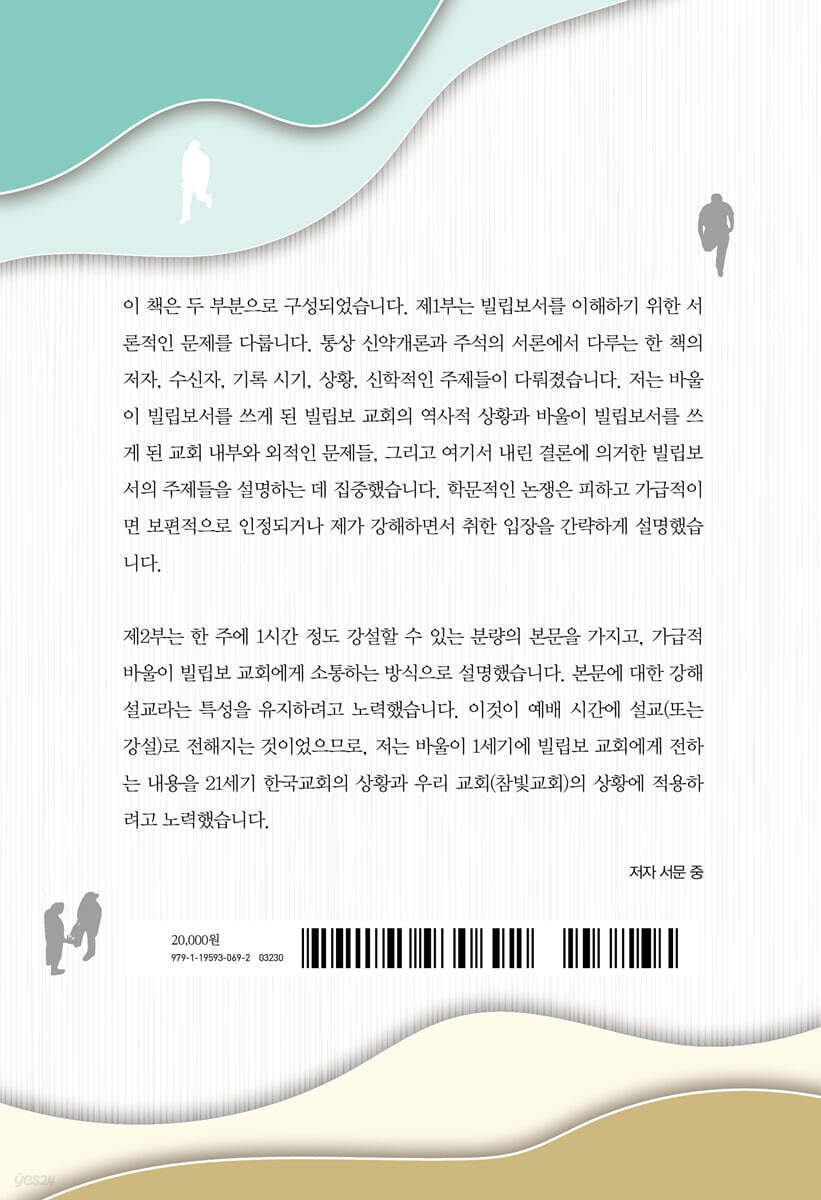 이 책은 두 부분으로 구성되었습니다. 제1부는 빌립보서를 이해하기 위한 서론적인 문제를 다룹니다. 통상 신약개론과 주석의 서론에서 다루는 한 책의 저자, 수신자, 기록 시기, 상황, 신학적인 주제들이 다뤄졌습니다. 저는 바울이 빌립보서를 쓰게 된 빌립보 교회의 역사적 상황과 바울이 빌립보서를 쓰게 된 교회 내부와 외적인 문제들, 그리고 여기서 내린 결론에 의거한 빌립보서의 주제들을 설명하는 데 집중했습니다. 학문적인 논쟁은 피하고 가급적이면 보편적으로 인정되거나 제가 강해하면서 취한 입장을 간략하게 설명했습니다.

제2부는 한 주에 1시간 정도 강설할 수 있는 분량의 본문을 가지고, 가급적 바울이 빌립보 교회에게 소통하는 방식으로 설명했습니다. 본문에 대한 강해 설교라는 특성을 유지하려고 노력했습니다. 이것이 예배 시간에 설교(또는 강설)로 전해지는 것이었으므로, 저는 바울이 1세기에 빌립보 교회에게 전하는 내용을 21세기 한국교회의 상황과 우리 교회(참빛교회)의 상황에 적용하려고 노력했습니다.

저자 서문 중

20,000원
979-1-19593-069-2 03230

yes24